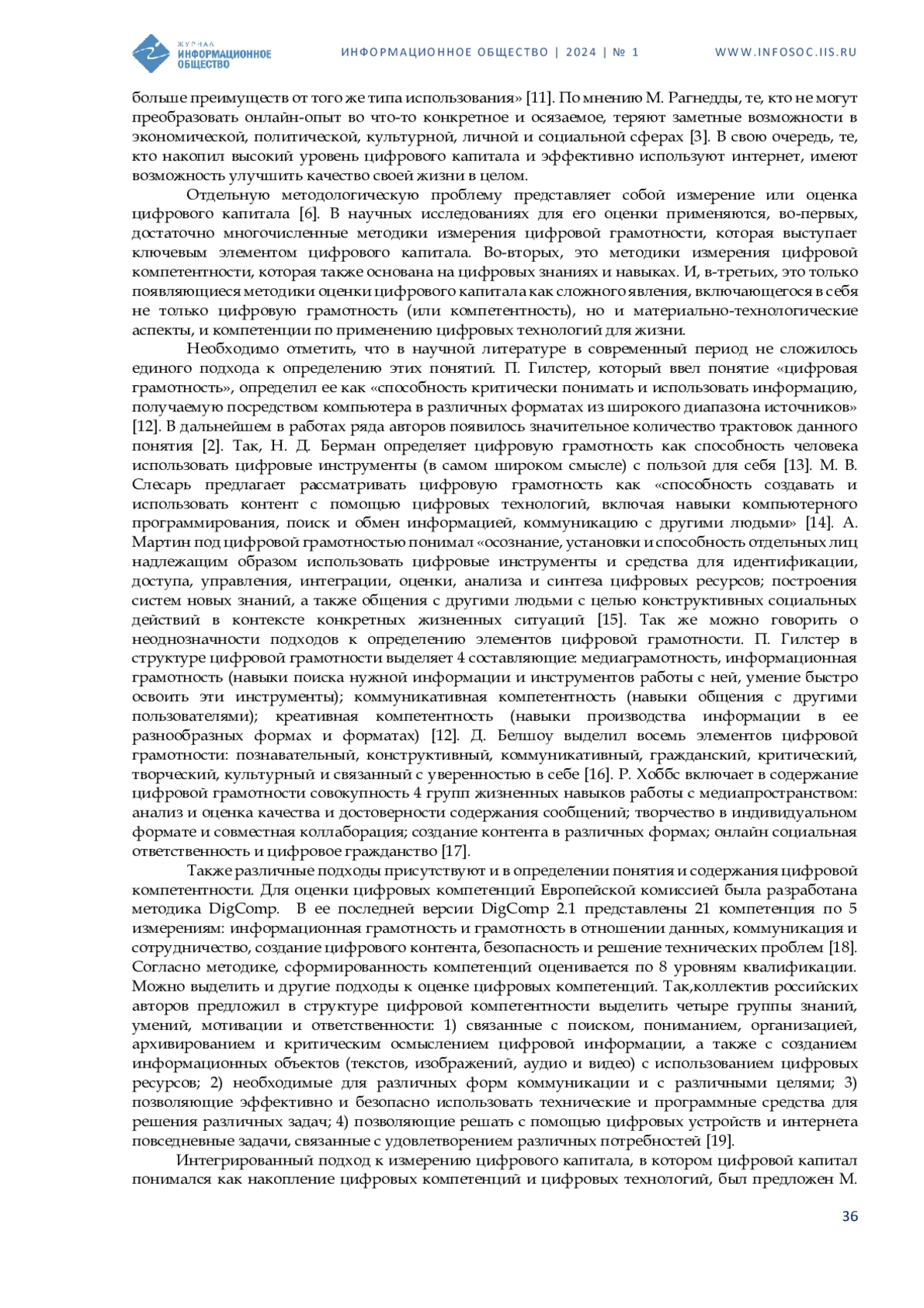 ЖУРНАЛ ИНФОРМАЦИОННОЕ ОБЩЕСТВО

ИНФОРМАЦИОННОЕ ОБЩЕСТВО | 2024 | № 1

WWW.INFOSOC.IIS.RU

больше преимуществ от того же типа использования» [11]. По мнению М. Рагнедды, те, кто не могут преобразовать онлайн-опыт во что-то конкретное и осязаемое, теряют заметные возможности в экономической, политической, культурной, личной и социальной сферах [3]. В свою очередь, те, кто накопил высокий уровень цифрового капитала и эффективно используют интернет, имеют возможность улучшить качество своей жизни в целом.

Отдельную методологическую проблему представляет собой измерение или оценка цифрового капитала [6]. В научных исследованиях для его оценки применяются, во-первых, достаточно многочисленные методики измерения цифровой грамотности, которая выступает ключевым элементом цифрового капитала. Во-вторых, это методики измерения цифровой компетентности, которая также основана на цифровых знаниях и навыках. И, в-третьих, это только появляющиеся методики оценки цифрового капитала как сложного явления, включающегося в себя не только цифровую грамотность (или компетентность), но и материально-технологические аспекты, и компетенции по применению цифровых технологий для жизни.

Необходимо отметить, что в научной литературе в современный период не сложилось единого подхода к определению этих понятий. П. Гилстер, который ввел понятие «цифровая грамотность», определил ее как «способность критически понимать и использовать информацию, получаемую посредством компьютера в различных форматах из широкого диапазона источников» [12]. В дальнейшем в работах ряда авторов появилось значительное количество трактовок данного понятия [2]. Так, Н. Д. Берман определяет цифровую грамотность как способность человека использовать цифровые инструменты (в самом широком смысле) с пользой для себя [13]. М. В. Слесарь предлагает рассматривать цифровую грамотность как «способность создавать и использовать контент с помощью цифровых технологий, включая навыки компьютерного программирования, поиск и обмен информацией, коммуникацию с другими людьми» [14]. А. Мартин под цифровой грамотностью понимал «осознание, установки и способность отдельных лиц надлежащим образом использовать цифровые инструменты и средства для идентификации, доступа, управления, интеграции, оценки, анализа и синтеза цифровых ресурсов; построения систем новых знаний, а также общения с другими людьми с целью конструктивных социальных действий в контексте конкретных жизненных ситуаций [15]. Так же можно говорить о неоднозначности подходов к определению элементов цифровой грамотности. П. Гилстер в структуре цифровой грамотности выделяет 4 составляющие: медиаграмотность, информационная грамотность (навыки поиска нужной информации и инструментов работы с ней, умение быстро освоить эти инструменты); коммуникативная компетентность (навыки общения с другими пользователями); креативная компетентность (навыки производства информации в ее разнообразных формах и форматах) [12]. Д. Белшоу выделил восемь элементов цифровой грамотности: познавательный, конструктивный, коммуникативный, гражданский, критический, творческий, культурный и связанный с уверенностью в себе [16]. Р. Хоббс включает в содержание цифровой грамотности совокупность 4 групп жизненных навыков работы с медиапространством: анализ и оценка качества и достоверности содержания сообщений; творчество в индивидуальном формате и совместная коллаборация; создание контента в различных формах; онлайн социальная ответственность и цифровое гражданство [17].

Также различные подходы присутствуют и в определении понятия и содержания цифровой компетентности. Для оценки цифровых компетенций Европейской комиссией была разработана методика DigComp. В ее последней версии DigComp 2.1 представлены 21 компетенция по 5 измерениям: информационная грамотность и грамотность в отношении данных, коммуникация и сотрудничество, создание цифрового контента, безопасность и решение технических проблем [18]. Согласно методике, сформированность компетенций оценивается по 8 уровням квалификации. Можно выделить и другие подходы к оценке цифровых компетенций. Так,коллектив российских авторов предложил в структуре цифровой компетентности выделить четыре группы знаний, умений, мотивации и ответственности: 1) связанные с поиском, пониманием, организацией, архивированием и критическим осмыслением цифровой информации, а также с созданием информационных объектов (текстов, изображений, аудио и видео) с использованием цифровых ресурсов; 2) необходимые для различных форм коммуникации и с различными целями; 3) позволяющие эффективно и безопасно использовать технические и программные средства для решения различных задач; 4) позволяющие решать с помощью цифровых устройств и интернета повседневные задачи, связанные с удовлетворением различных потребностей [19].

Интегрированный подход к измерению цифрового капитала, в котором цифровой капитал понимался как накопление цифровых компетенций и цифровых технологий, был предложен М.

36